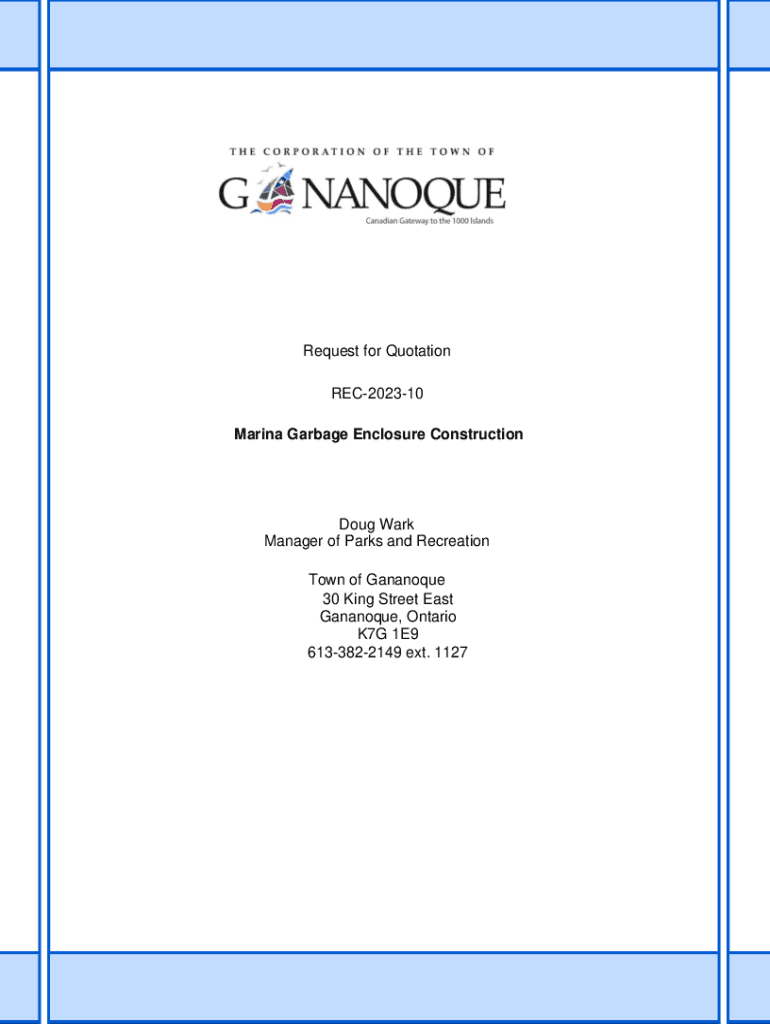 THE CORPORATION OF THE TOWN OF

GANANOQUE

Canadian Gateway to the 1000 Islands

Request for Quotation

REC-2023-10

Marina Garbage Enclosure Construction

Doug Wark
Manager of Parks and Recreation

Town of Gananoque
30 King Street East
Gananoque, Ontario
K7G 1E9
613-382-2149 ext. 1127